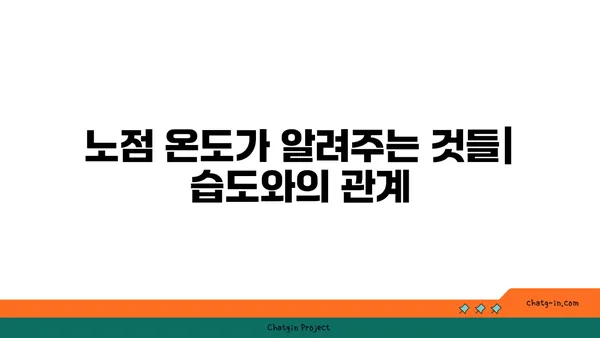 노점 온도가 알려주는 것들| 습도와의 관계

chatg-in.com

Chatgin Project